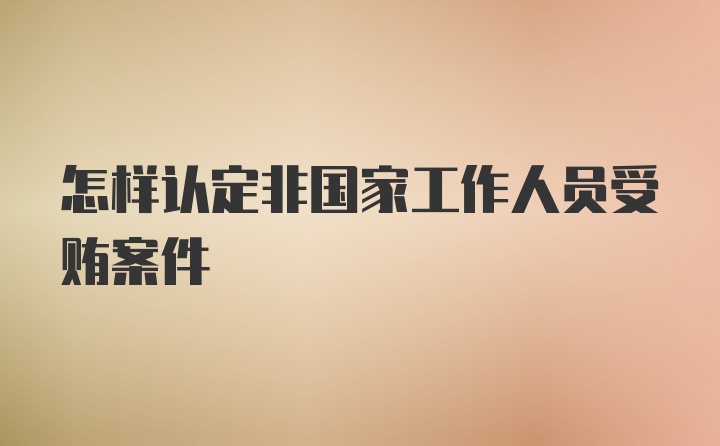 怎样认定非国家工作人员受贿案件